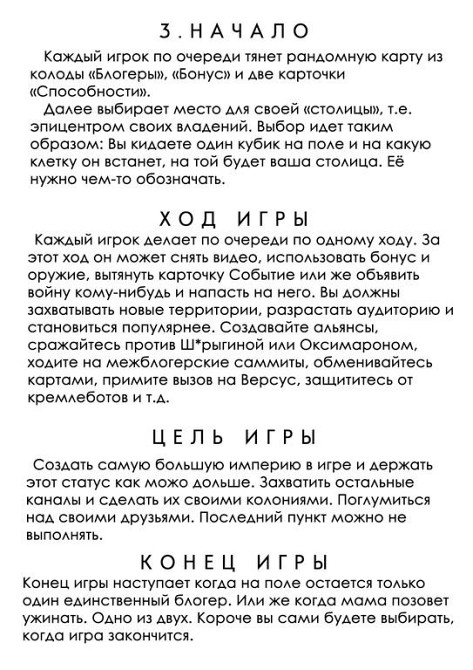 3. НАЧАЛО

Каждый игрок по очереди тянет рандомную карту из колоды «Блогеры», «Бонус» и две карточки «Способности».

Далее выбирает место для своей «столицы», т.е. эпицентром своих владений. Выбор идет таким образом: Вы кидаете один кубик на поле и на какую клетку он встанет, на той будет ваша столица. Её нужно чем-то обозначать.

ХОД ИГРЫ

Каждый игрок делает по очереди по одному ходу. За этот ход он может снять видео, использовать бонус и оружие, вытянуть карточку Событие или же объявить войну кому-нибудь и напасть на него. Вы должны захватывать новые территории, разрастать аудиторию и становиться популярнее. Создавайте альянсы, сражайтесь против Ш*рыгиной или Оксимароном, ходите на межблогерские саммиты, обменивайтесь картами, примите вызов на Версус, защититесь от кремлеботов и т.д.

ЦЕЛЬ ИГРЫ

Создать самую большую империю в игре и держать этот статус как можо дольше. Захватить остальные каналы и сделать их своими колониями. Поглумиться над своими друзьями. Последний пункт можно не выполнять.

КОНЕЦ ИГРЫ

Конец игры наступает когда на поле остается только один единственный блогер. Или же когда мама позовет ужинать. Одно из двух. Короче вы сами будете выбирать, когда игра закончится.